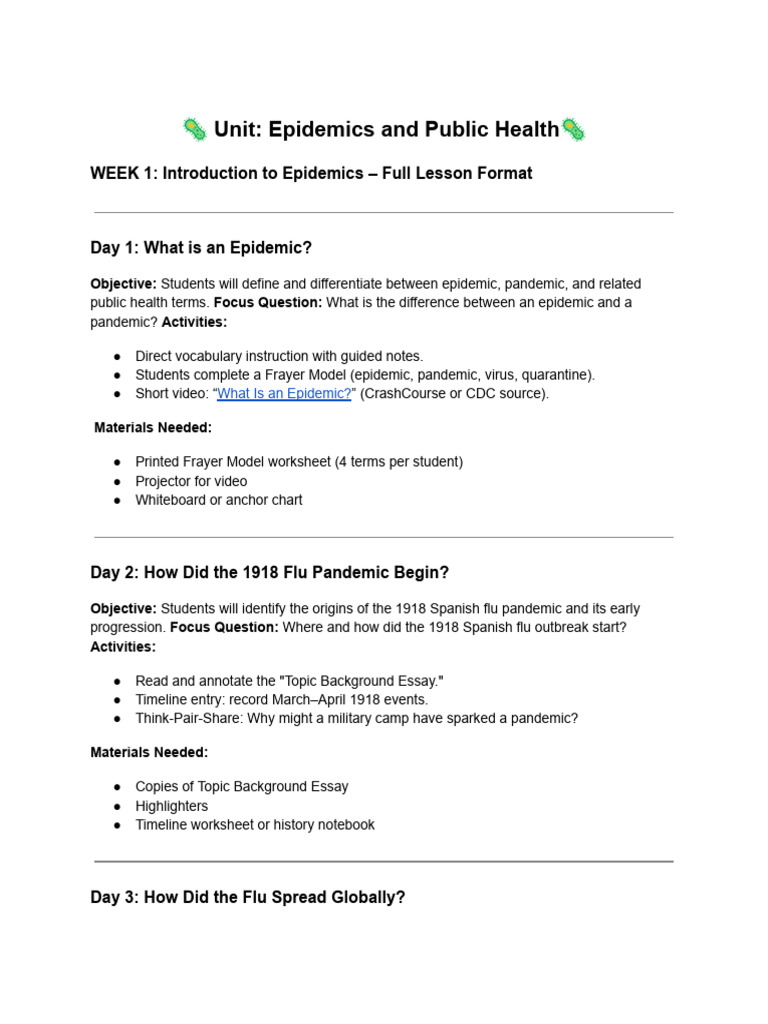 Unit: Epidemics and Public Health

WEEK 1: Introduction to Epidemics – Full Lesson Format

Day 1: What is an Epidemic?

Objective: Students will define and differentiate between epidemic, pandemic, and related public health terms. Focus Question: What is the difference between an epidemic and a pandemic? Activities:

• Direct vocabulary instruction with guided notes.
• Students complete a Frayer Model (epidemic, pandemic, virus, quarantine).
• Short video: "What Is an Epidemic?" (CrashCourse or CDC source).

Materials Needed:

• Printed Frayer Model worksheet (4 terms per student)
• Projector for video
• Whiteboard or anchor chart

Day 2: How Did the 1918 Flu Pandemic Begin?

Objective: Students will identify the origins of the 1918 Spanish flu pandemic and its early progression. Focus Question: Where and how did the 1918 Spanish flu outbreak start? Activities:

• Read and annotate the "Topic Background Essay."
• Timeline entry: record March–April 1918 events.
• Think-Pair-Share: Why might a military camp have sparked a pandemic?

Materials Needed:

• Copies of Topic Background Essay
• Highlighters
• Timeline worksheet or history notebook

Day 3: How Did the Flu Spread Globally?